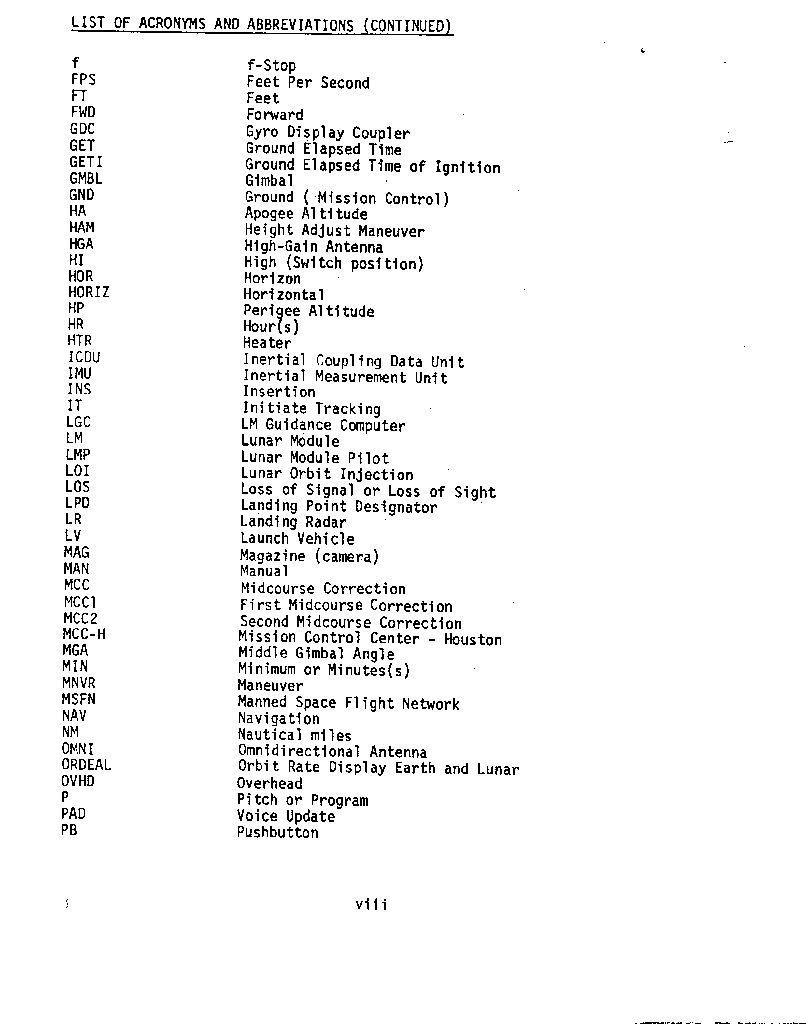 LIST OF ACRONYMS AND ABBREVIATIONS (CONTINUED)

| | |
|---|---|
| f | f-Stop |
| FPS | Feet Per Second |
| FT | Feet |
| FWD | Forward |
| GDC | Gyro Display Coupler |
| GET | Ground Elapsed Time |
| GETI | Ground Elapsed Time of Ignition |
| GMBL | Gimbal |
| GND | Ground ( Mission Control) |
| HA | Apogee Altitude |
| HAM | Height Adjust Maneuver |
| HGA | High-Gain Antenna |
| HI | High (Switch position) |
| HOR | Horizon |
| HORIZ | Horizontal |
| HP | Perigee Altitude |
| HR | Hour(s) |
| HTR | Heater |
| ICDU | Inertial Coupling Data Unit |
| IMU | Inertial Measurement Unit |
| INS | Insertion |
| IT | Initiate Tracking |
| LGC | LM Guidance Computer |
| LM | Lunar Module |
| LMP | Lunar Module Pilot |
| LOI | Lunar Orbit Injection |
| LOS | Loss of Signal or Loss of Sight |
| LPD | Landing Point Designator |
| LR | Landing Radar |
| LV | Launch Vehicle |
| MAG | Magazine (camera) |
| MAN | Manual |
| MCC | Midcourse Correction |
| MCC1 | First Midcourse Correction |
| MCC2 | Second Midcourse Correction |
| MCC-H | Mission Control Center - Houston |
| MGA | Middle Gimbal Angle |
| MIN | Minimum or Minutes(s) |
| MNVR | Maneuver |
| MSFN | Manned Space Flight Network |
| NAV | Navigation |
| NM | Nautical miles |
| OMNI | Omnidirectional Antenna |
| ORDEAL | Orbit Rate Display Earth and Lunar |
| OVHD | Overhead |
| P | Pitch or Program |
| PAD | Voice Update |
| PB | Pushbutton |

viii